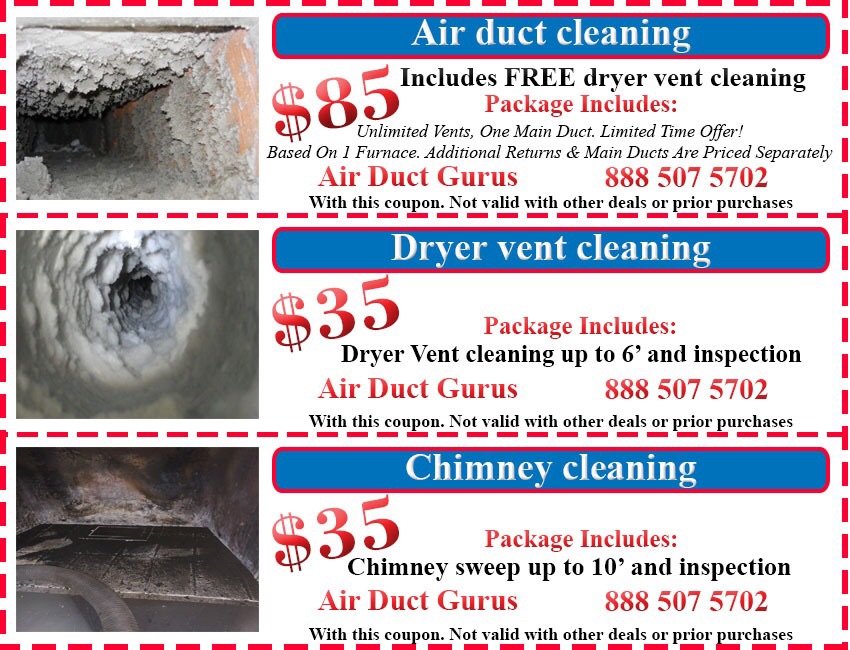 Air duct cleaning

$85

Includes FREE dryer vent cleaning

Package Includes:

Unlimited Vents, One Main Duct. Limited Time Offer!

Based On 1 Furnace. Additional Returns & Main Ducts Are Priced Separately

Air Duct Gurus 888 507 5702

With this coupon. Not valid with other deals or prior purchases

Dryer vent cleaning

$35

Package Includes:

Dryer Vent cleaning up to 6' and inspection

Air Duct Gurus 888 507 5702

With this coupon. Not valid with other deals or prior purchases

Chimney cleaning

$35

Package Includes:

Chimney sweep up to 10' and inspection

Air Duct Gurus 888 507 5702

With this coupon. Not valid with other deals or prior purchases